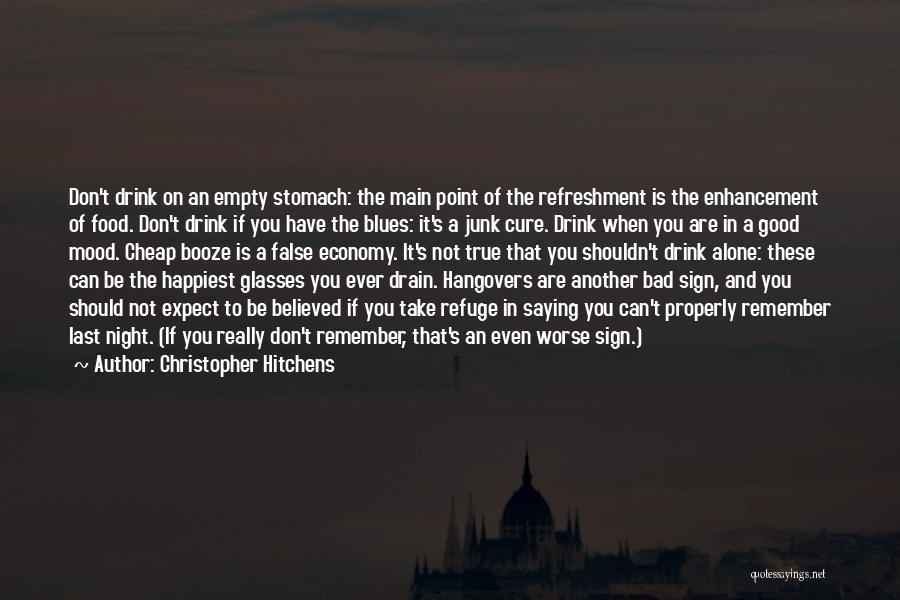 Don't drink on an empty stomach: the main point of the refreshment is the enhancement of food. Don't drink if you have the blues: it's a junk cure. Drink when you are in a good mood. Cheap booze is a false economy. It's not true that you shouldn't drink alone: these can be the happiest glasses you ever drain. Hangovers are another bad sign, and you should not expect to be believed if you take refuge in saying you can't properly remember last night. (If you really don't remember, that's an even worse sign.)

~ Author: Christopher Hitchens

quotessayings.net